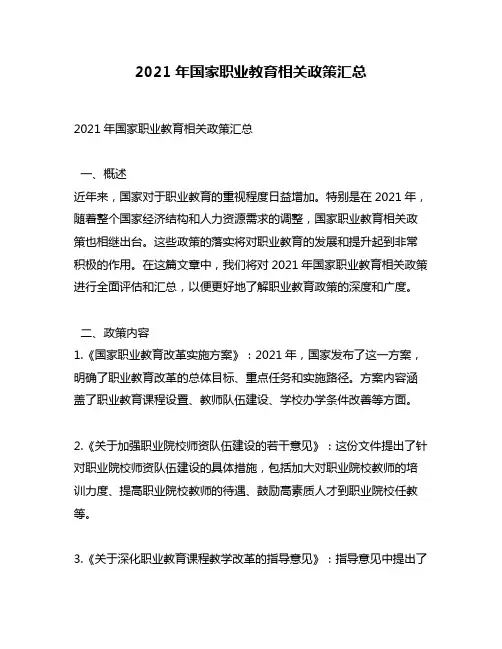 2021 年国家职业教育相关政策汇总

2021 年国家职业教育相关政策汇总

一、概述

近年来，国家对于职业教育的重视程度日益增加。特别是在 2021 年，随着整个国家经济结构和人力资源需求的调整，国家职业教育相关政策也相继出台。这些政策的落实将对职业教育的发展和提升起到非常积极的作用。在这篇文章中，我们将对 2021 年国家职业教育相关政策进行全面评估和汇总，以便更好地了解职业教育政策的深度和广度。

二、政策内容

1.《国家职业教育改革实施方案》：2021 年，国家发布了这一方案，明确了职业教育改革的总体目标、重点任务和实施路径。方案内容涵盖了职业教育课程设置、教师队伍建设、学校办学条件改善等方面。

2.《关于加强职业院校师资队伍建设的若干意见》：这份文件提出了针对职业院校师资队伍建设的具体措施，包括加大对职业院校教师的培训力度、提高职业院校教师的待遇、鼓励高素质人才到职业院校任教等。

3.《关于深化职业教育课程教学改革的指导意见》：指导意见中提出了